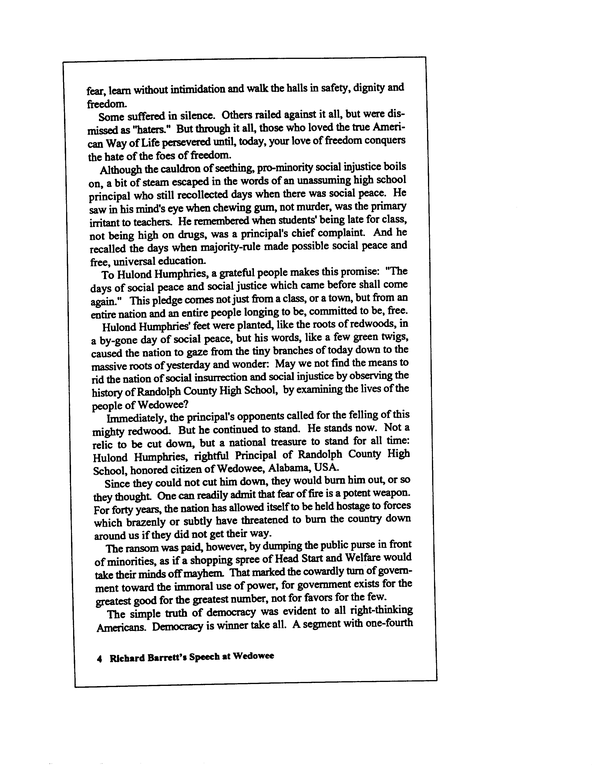 fear, learn without intimidation and walk the halls in safety, dignity and freedom.

Some suffered in silence. Others railed against it all, but were dismissed as "haters." But through it all, those who loved the true American Way of Life persevered until, today, your love of freedom conquers the hate of the foes of freedom.

Although the cauldron of seething, pro-minority social injustice boils on, a bit of steam escaped in the words of an unassuming high school principal who still recollected days when there was social peace. He saw in his mind's eye when chewing gum, not murder, was the primary irritant to teachers. He remembered when students' being late for class, not being high on drugs, was a principal's chief complaint. And he recalled the days when majority-rule made possible social peace and free, universal education.

To Hulond Humphries, a grateful people makes this promise: "The days of social peace and social justice which came before shall come again." This pledge comes not just from a class, or a town, but from an entire nation and an entire people longing to be, committed to be, free.

Hulond Humphries' feet were planted, like the roots of redwoods, in a by-gone day of social peace, but his words, like a few green twigs, caused the nation to gaze from the tiny branches of today down to the massive roots of yesterday and wonder: May we not find the means to rid the nation of social insurrection and social injustice by observing the history of Randolph County High School, by examining the lives of the people of Wedowee?

Immediately, the principal's opponents called for the felling of this mighty redwood. But he continued to stand. He stands now. Not a relic to be cut down, but a national treasure to stand for all time: Hulond Humphries, rightful Principal of Randolph County High School, honored citizen of Wedowee, Alabama, USA.

Since they could not cut him down, they would burn him out, or so they thought. One can readily admit that fear of fire is a potent weapon. For forty years, the nation has allowed itself to be held hostage to forces which brazenly or subtly have threatened to burn the country down around us if they did not get their way.

The ransom was paid, however, by dumping the public purse in front of minorities, as if a shopping spree of Head Start and Welfare would take their minds off mayhem. That marked the cowardly turn of government toward the immoral use of power, for government exists for the greatest good for the greatest number, not for favors for the few.

The simple truth of democracy was evident to all right-thinking Americans. Democracy is winner take all. A segment with one-fourth

4 Richard Barrett's Speech at Wedowee